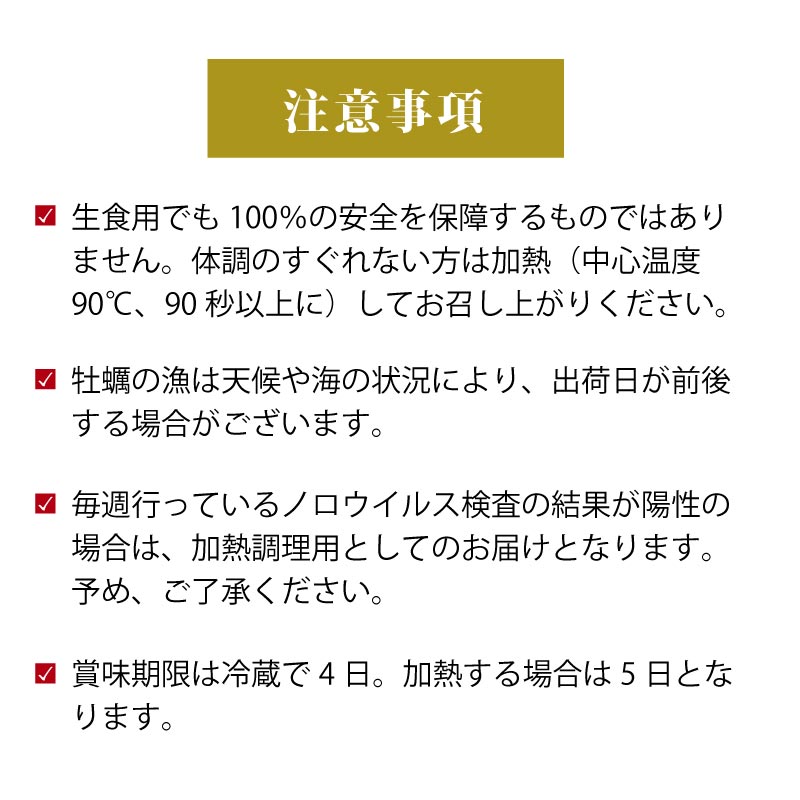 注意事項

☑ 生食用でも 100%の安全を保障するものではありません。体調のすぐれない方は加熱（中心温度 90℃、90 秒以上に）してお召し上がりください。

☑ 牡蠣の漁は天候や海の状況により、出荷日が前後する場合がございます。

☑ 毎週行っているノロウイルス検査の結果が陽性の場合は、加熱調理用としてのお届けとなります。予め、ご了承ください。

☑ 賞味期限は冷蔵で 4 日。加熱する場合は 5 日となります。